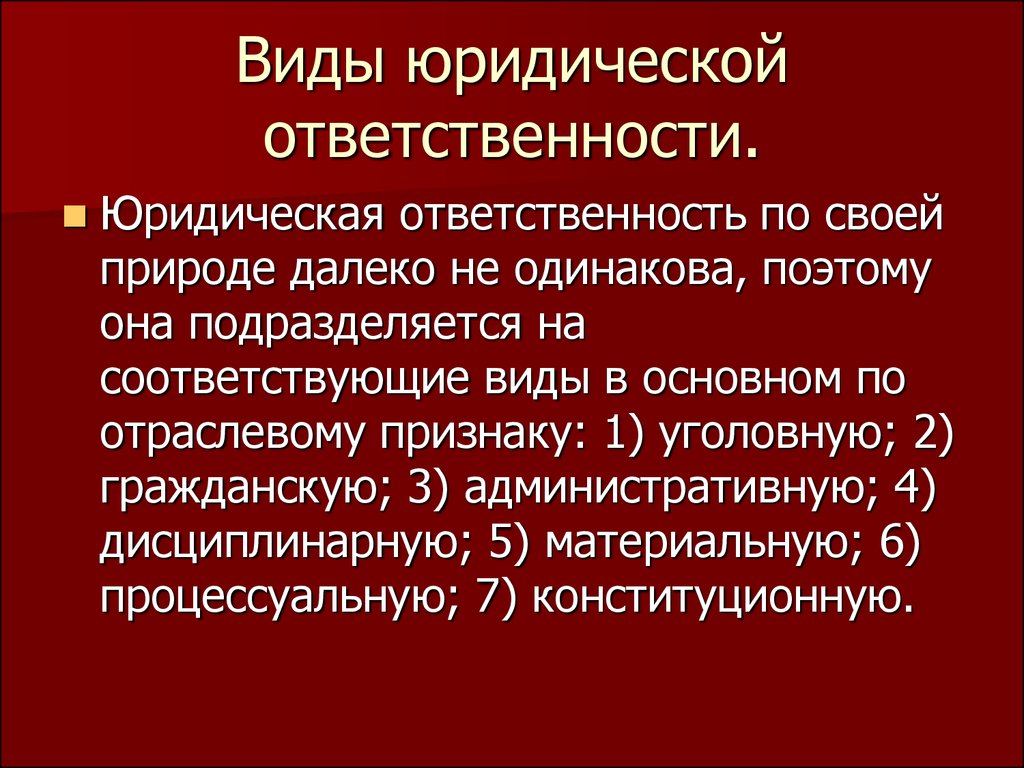 Виды юридической ответственности.

Юридическая ответственность по своей природе далеко не одинакова, поэтому она подразделяется на соответствующие виды в основном по отраслевому признаку: 1) уголовную; 2) гражданскую; 3) административную; 4) дисциплинарную; 5) материальную; 6) процессуальную; 7) конституционную.